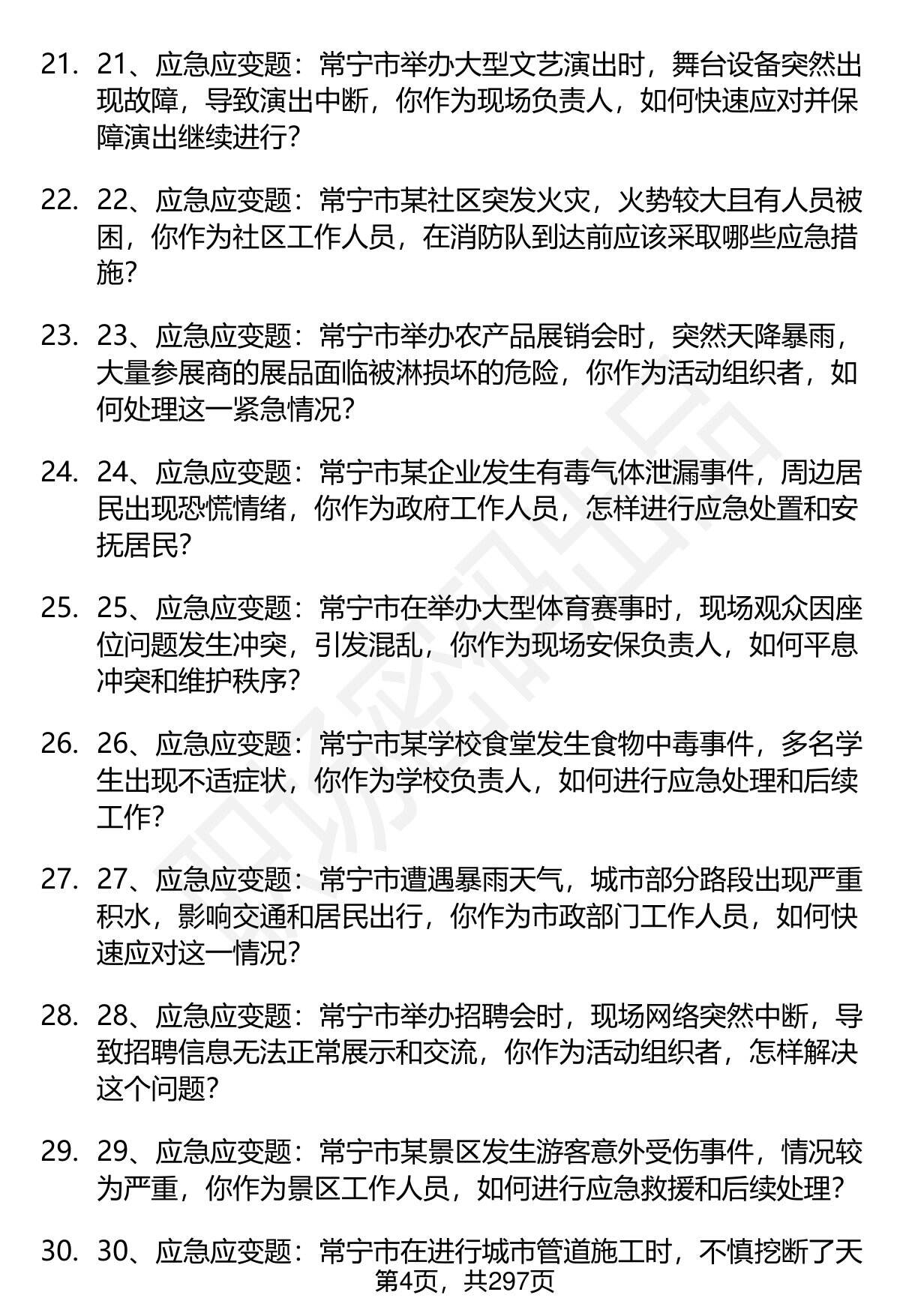 21. 21、应急应变题：常宁市举办大型文艺演出时，舞台设备突然出现故障，导致演出中断，你作为现场负责人，如何快速应对并保障演出继续进行？

22. 22、应急应变题：常宁市某社区突发火灾，火势较大且有人员被困，你作为社区工作人员，在消防队到达前应该采取哪些应急措施？

23. 23、应急应变题：常宁市举办农产品展销会时，突然天降暴雨，大量参展商的展品面临被淋损坏的危险，你作为活动组织者，如何处理这一紧急情况？

24. 24、应急应变题：常宁市某企业发生有毒气体泄漏事件，周边居民出现恐慌情绪，你作为政府工作人员，怎样进行应急处置和安抚居民？

25. 25、应急应变题：常宁市在举办大型体育赛事时，现场观众因座位问题发生冲突，引发混乱，你作为现场安保负责人，如何平息冲突和维护秩序？

26. 26、应急应变题：常宁市某学校食堂发生食物中毒事件，多名学生出现不适症状，你作为学校负责人，如何进行应急处理和后续工作？

27. 27、应急应变题：常宁市遭遇暴雨天气，城市部分路段出现严重积水，影响交通和居民出行，你作为市政部门工作人员，如何快速应对这一情况？

28. 28、应急应变题：常宁市举办招聘会时，现场网络突然中断，导致招聘信息无法正常展示和交流，你作为活动组织者，怎样解决这个问题？

29. 29、应急应变题：常宁市某景区发生游客意外受伤事件，情况较为严重，你作为景区工作人员，如何进行应急救援和后续处理？

30. 30、应急应变题：常宁市在进行城市管道施工时，不慎挖断了天

第4页，共297页